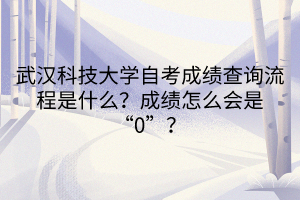 武汉科技大学自考成绩查询流程是什么？成绩怎么会是“0”？